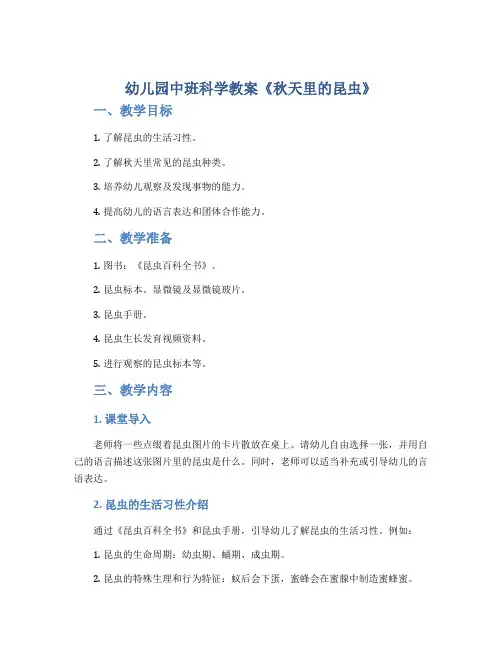 幼儿园中班科学教案《秋天里的昆虫》

一、教学目标

1. 了解昆虫的生活习性。

2. 了解秋天里常见的昆虫种类。

3. 培养幼儿观察及发现事物的能力。

4. 提高幼儿的语言表达和团体合作能力。

二、教学准备

1. 图书：《昆虫百科全书》。

2. 昆虫标本、显微镜及显微镜玻片。

3. 昆虫手册。

4. 昆虫生长发育视频资料。

5. 进行观察的昆虫标本等。

三、教学内容

1. 课堂导入

老师将一些点缀着昆虫图片的卡片散放在桌上。请幼儿自由选择一张，并用自己的语言描述这张图片里的昆虫是什么。同时，老师可以适当补充或引导幼儿的言语表达。

2. 昆虫的生活习性介绍

通过《昆虫百科全书》和昆虫手册，引导幼儿了解昆虫的生活习性。例如：

1. 昆虫的生命周期：幼虫期、蛹期、成虫期。

2. 昆虫的特殊生理和行为特征：蚁后会下蛋，蜜蜂会在蜜腺中制造蜜蜂蜜。